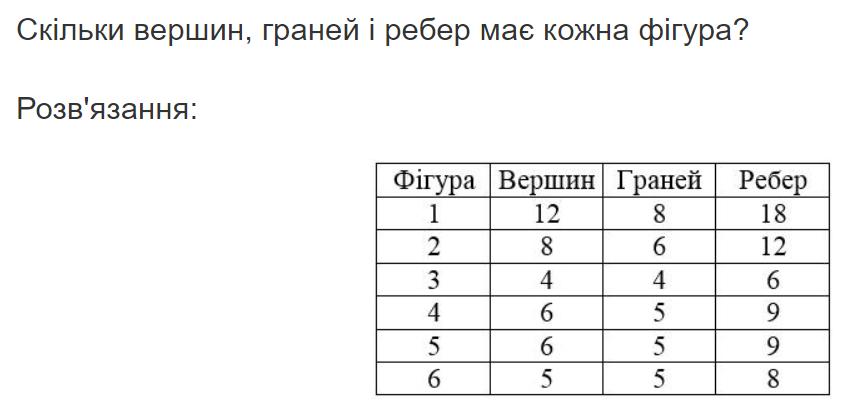 Скільки вершин, граней і ребер має кожна фігура?

Розв'язання:

| Фігура | Вершин | Граней | Ребер |
|---|---|---|---|
| 1 | 12 | 8 | 18 |
| 2 | 8 | 6 | 12 |
| 3 | 4 | 4 | 6 |
| 4 | 6 | 5 | 9 |
| 5 | 6 | 5 | 9 |
| 6 | 5 | 5 | 8 |